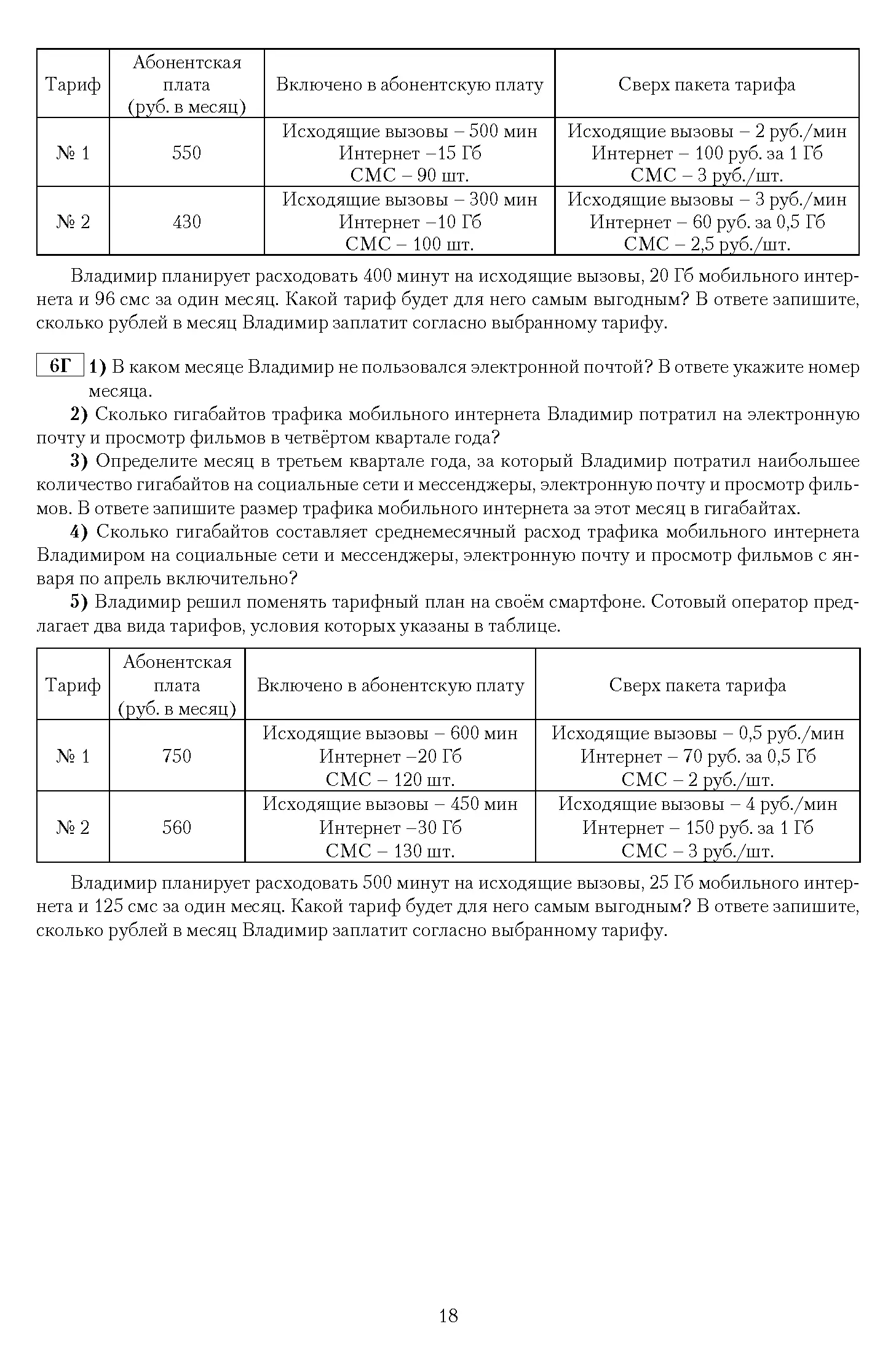 | Тариф | Абонентская плата (руб. в месяц) | Включено в абонентскую плату | Сверх пакета тарифа |
|---|---|---|---|
| № 1 | 550 | Исходящие вызовы – 500 мин Интернет –15 Гб СМС – 90 шт. | Исходящие вызовы – 2 руб./мин Интернет – 100 руб. за 1 Гб СМС – 3 руб./шт. |
| № 2 | 430 | Исходящие вызовы – 300 мин Интернет –10 Гб СМС – 100 шт. | Исходящие вызовы – 3 руб./мин Интернет – 60 руб. за 0,5 Гб СМС – 2,5 руб./шт. |

Владимир планирует расходовать 400 минут на исходящие вызовы, 20 Гб мобильного интернета и 96 смс за один месяц. Какой тариф будет для него самым выгодным? В ответе запишите, сколько рублей в месяц Владимир заплатит согласно выбранному тарифу.

6Г 1) В каком месяце Владимир не пользовался электронной почтой? В ответе укажите номер месяца.

2) Сколько гигабайтов трафика мобильного интернета Владимир потратил на электронную почту и просмотр фильмов в четвёртом квартале года?

3) Определите месяц в третьем квартале года, за который Владимир потратил наибольшее количество гигабайтов на социальные сети и мессенджеры, электронную почту и просмотр фильмов. В ответе запишите размер трафика мобильного интернета за этот месяц в гигабайтах.

4) Сколько гигабайтов составляет среднемесячный расход трафика мобильного интернета Владимиром на социальные сети и мессенджеры, электронную почту и просмотр фильмов с января по апрель включительно?

5) Владимир решил поменять тарифный план на своём смартфоне. Сотовый оператор предлагает два вида тарифов, условия которых указаны в таблице.

| Тариф | Абонентская плата (руб. в месяц) | Включено в абонентскую плату | Сверх пакета тарифа |
|---|---|---|---|
| № 1 | 750 | Исходящие вызовы – 600 мин Интернет –20 Гб СМС – 120 шт. | Исходящие вызовы – 0,5 руб./мин Интернет – 70 руб. за 0,5 Гб СМС – 2 руб./шт. |
| № 2 | 560 | Исходящие вызовы – 450 мин Интернет –30 Гб СМС – 130 шт. | Исходящие вызовы – 4 руб./мин Интернет – 150 руб. за 1 Гб СМС – 3 руб./шт. |

Владимир планирует расходовать 500 минут на исходящие вызовы, 25 Гб мобильного интернета и 125 смс за один месяц. Какой тариф будет для него самым выгодным? В ответе запишите, сколько рублей в месяц Владимир заплатит согласно выбранному тарифу.

18